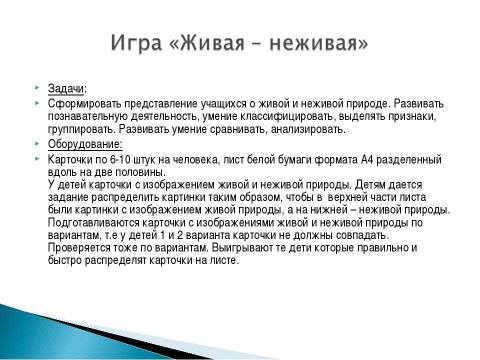 Игра «Живая – неживая»

Задачи:

Сформировать представление учащихся о живой и неживой природе. Развивать познавательную деятельность, умение классифицировать, выделять признаки, группировать. Развивать умение сравнивать, анализировать.

Оборудование:

Карточки по 6-10 штук на человека, лист белой бумаги формата А4 разделенный вдоль на две половины.
У детей карточки с изображением живой и неживой природы. Детям дается задание распределить картинки таким образом, чтобы в верхней части листа были картинки с изображением живой природы, а на нижней – неживой природы. Подготавливаются карточки с изображениями живой и неживой природы по вариантам, т.е у детей 1 и 2 варианта карточки не должны совпадать. Проверяется тоже по вариантам. Выигрывают те дети которые правильно и быстро распределят карточки на листе.